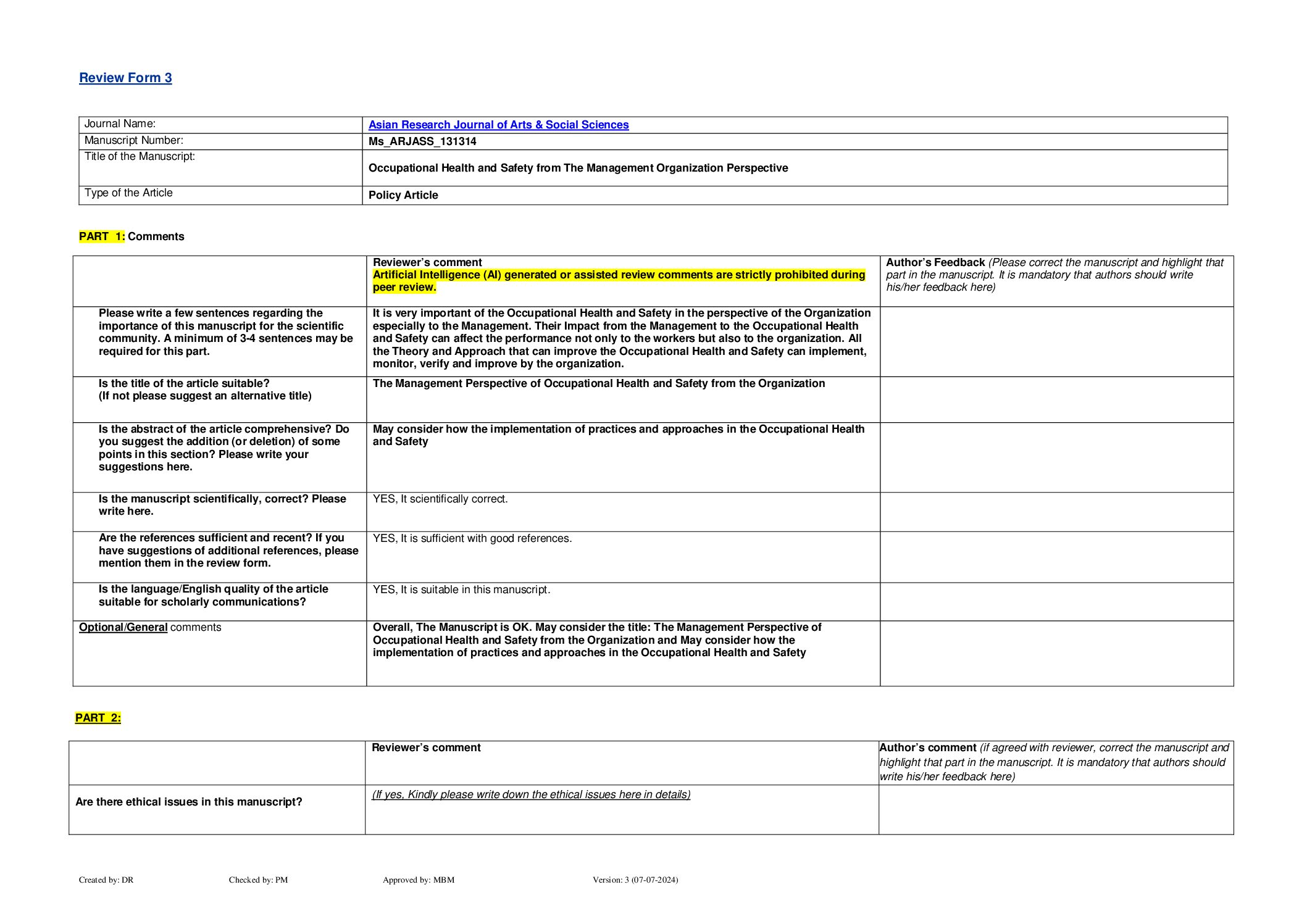 Review Form 3

| Journal Name: | Asian Research Journal of Arts & Social Sciences |
|---|---|
| Manuscript Number: | Ms_ARJASS_131314 |
| Title of the Manuscript: | Occupational Health and Safety from The Management Organization Perspective |
| Type of the Article | Policy Article |

PART 1: Comments

| | Reviewer's comment Artificial Intelligence (AI) generated or assisted review comments are strictly prohibited during peer review. | Author's Feedback (Please correct the manuscript and highlight that part in the manuscript. It is mandatory that authors should write his/her feedback here) |
|---|---|---|
| Please write a few sentences regarding the importance of this manuscript for the scientific community. A minimum of 3-4 sentences may be required for this part. | It is very important of the Occupational Health and Safety in the perspective of the Organization especially to the Management. Their Impact from the Management to the Occupational Health and Safety can affect the performance not only to the workers but also to the organization. All the Theory and Approach that can improve the Occupational Health and Safety can implement, monitor, verify and improve by the organization. | |
| Is the title of the article suitable? (If not please suggest an alternative title) | The Management Perspective of Occupational Health and Safety from the Organization | |
| Is the abstract of the article comprehensive? Do you suggest the addition (or deletion) of some points in this section? Please write your suggestions here. | May consider how the implementation of practices and approaches in the Occupational Health and Safety | |
| Is the manuscript scientifically, correct? Please write here. | YES, It scientifically correct. | |
| Are the references sufficient and recent? If you have suggestions of additional references, please mention them in the review form. | YES, It is sufficient with good references. | |
| Is the language/English quality of the article suitable for scholarly communications? | YES, It is suitable in this manuscript. | |
| Optional/General comments | Overall, The Manuscript is OK. May consider the title: The Management Perspective of Occupational Health and Safety from the Organization and May consider how the implementation of practices and approaches in the Occupational Health and Safety | |

PART 2:

| | Reviewer's comment | Author's comment (if agreed with reviewer, correct the manuscript and highlight that part in the manuscript. It is mandatory that authors should write his/her feedback here) |
|---|---|---|
| Are there ethical issues in this manuscript? | (If yes, Kindly please write down the ethical issues here in details) | |

Created by: DR Checked by: PM Approved by: MBM Version: 3 (07-07-2024)